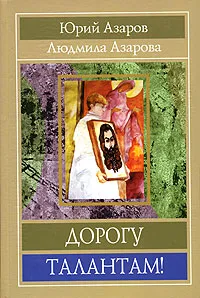 Юрий Азаров
Людмила Азарова

ДОРОГУ
ТАЛАНТАМ!